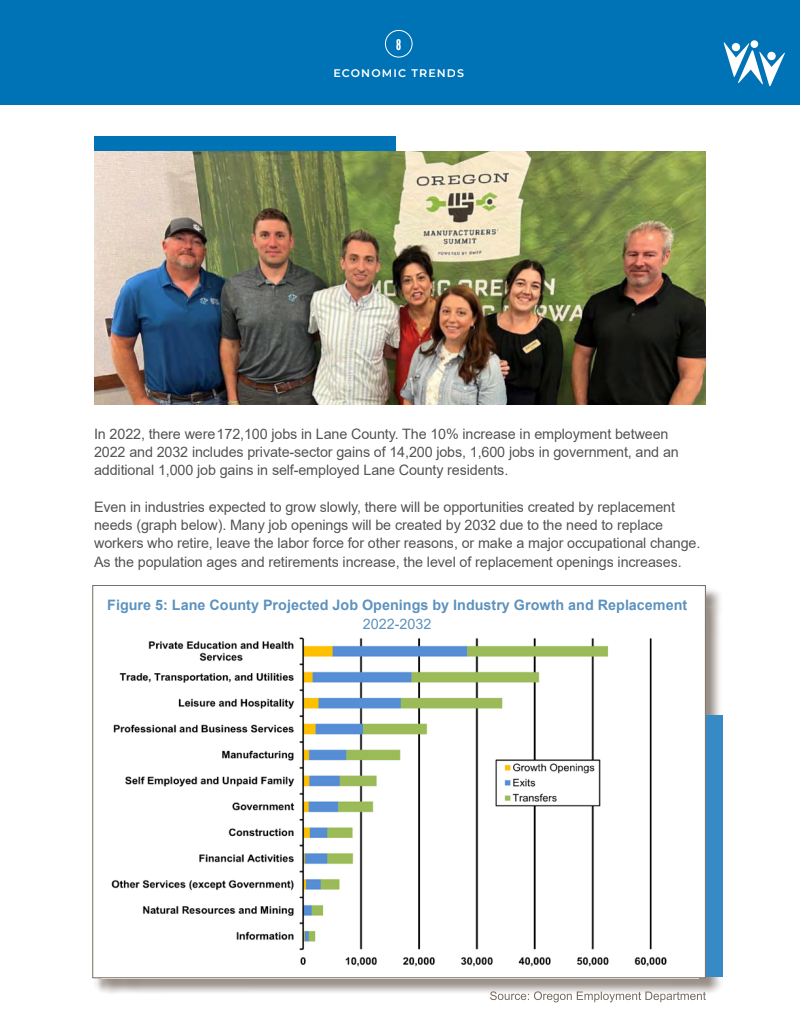 8

ECONOMIC TRENDS

OREGON

MANUFACTURERS' SUMMIT

POWERED BY OMEP

In 2022, there were172,100 jobs in Lane County. The 10% increase in employment between 2022 and 2032 includes private-sector gains of 14,200 jobs, 1,600 jobs in government, and an additional 1,000 job gains in self-employed Lane County residents.

Even in industries expected to grow slowly, there will be opportunities created by replacement needs (graph below). Many job openings will be created by 2032 due to the need to replace workers who retire, leave the labor force for other reasons, or make a major occupational change. As the population ages and retirements increase, the level of replacement openings increases.

Figure 5: Lane County Projected Job Openings by Industry Growth and Replacement
2022-2032

Private Education and Health Services
Trade, Transportation, and Utilities
Leisure and Hospitality
Professional and Business Services
Manufacturing
Self Employed and Unpaid Family
Government
Construction
Financial Activities
Other Services (except Government)
Natural Resources and Mining
Information

Growth Openings
Exits
Transfers

0 10,000 20,000 30,000 40,000 50,000 60,000

Source: Oregon Employment Department